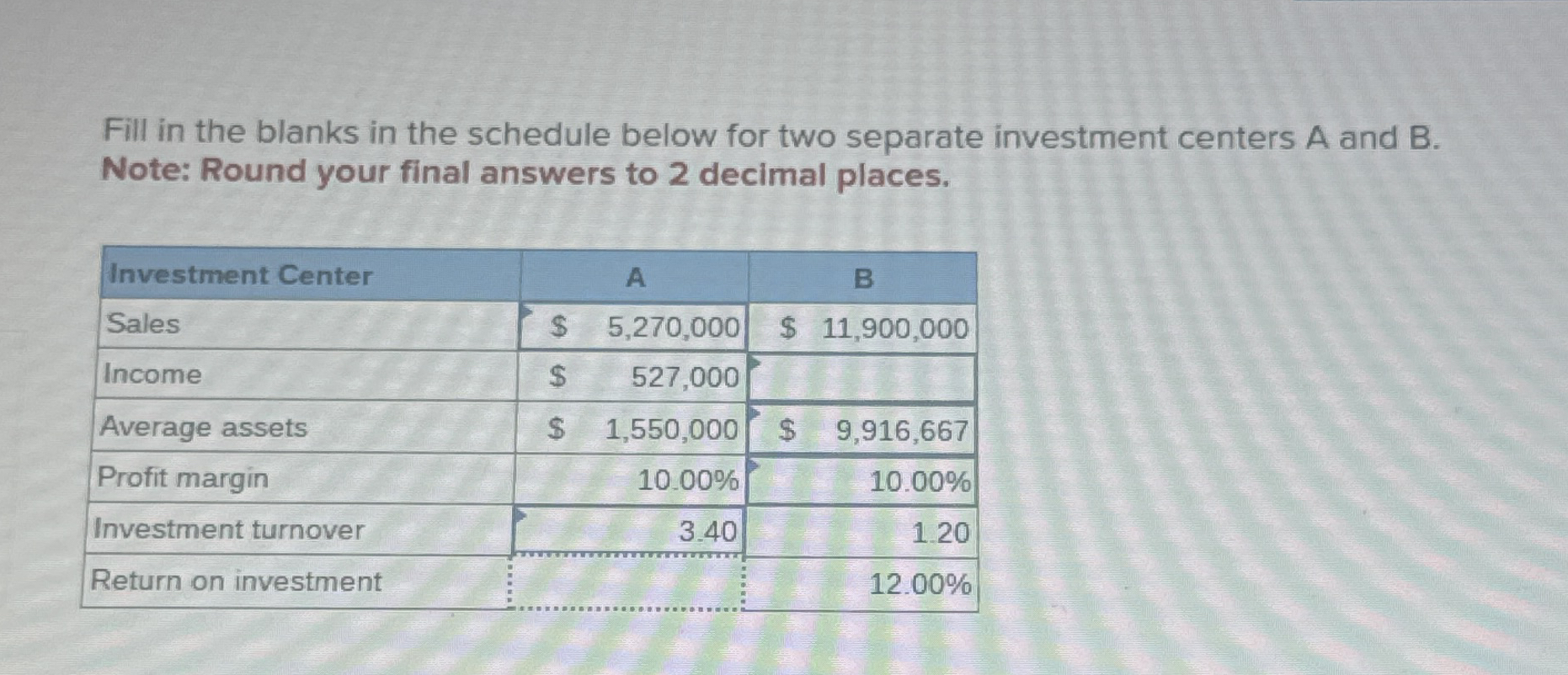 Fill in the blanks in the schedule below for two separate investment centers A and B.
Note: Round your final answers to 2 decimal places.

| Investment Center | A | B |
|---|---|---|
| Sales | $ 5,270,000 | $ 11,900,000 |
| Income | $ 527,000 | |
| Average assets | $ 1,550,000 | $ 9,916,667 |
| Profit margin | 10.00% | 10.00% |
| Investment turnover | 3.40 | 1.20 |
| Return on investment | | 12.00% |